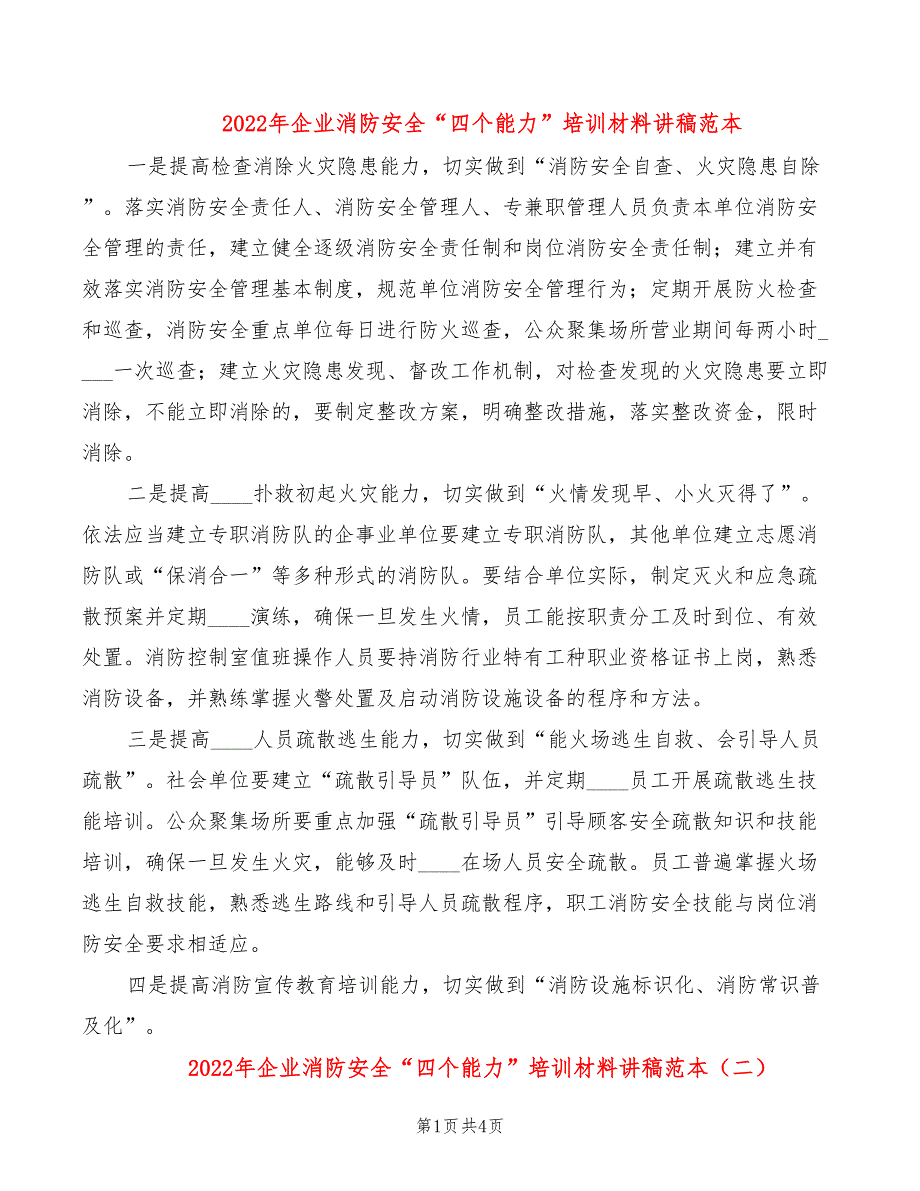 2022年企业消防安全“四个能力”培训材料讲稿范本

一是提高检查消除火灾隐患能力，切实做到“消防安全自查、火灾隐患自除”。落实消防安全责任人、消防安全管理人、专兼职管理人员负责本单位消防安全管理的责任，建立健全逐级消防安全责任制和岗位消防安全责任制；建立并有效落实消防安全管理基本制度，规范单位消防安全管理行为；定期开展防火检查和巡查，消防安全重点单位每日进行防火巡查，公众聚集场所营业期间每两小时____一次巡查；建立火灾隐患发现、督改工作机制，对检查发现的火灾隐患要立即消除，不能立即消除的，要制定整改方案，明确整改措施，落实整改资金，限时消除。

二是提高____扑救初起火灾能力，切实做到“火情发现早、小火灭得了”。依法应当建立专职消防队的企事业单位要建立专职消防队，其他单位建立志愿消防队或“保消合一”等多种形式的消防队。要结合单位实际，制定灭火和应急疏散预案并定期____演练，确保一旦发生火情，员工能按职责分工及时到位、有效处置。消防控制室值班操作人员要持消防行业特有工种职业资格证书上岗，熟悉消防设备，并熟练掌握火警处置及启动消防设施设备的程序和方法。

三是提高____人员疏散逃生能力，切实做到“能火场逃生自救、会引导人员疏散”。社会单位要建立“疏散引导员”队伍，并定期____员工开展疏散逃生技能培训。公众聚集场所要重点加强“疏散引导员”引导顾客安全疏散知识和技能培训，确保一旦发生火灾，能够及时____在场人员安全疏散。员工普遍掌握火场逃生自救技能，熟悉逃生路线和引导人员疏散程序，职工消防安全技能与岗位消防安全要求相适应。

四是提高消防宣传教育培训能力，切实做到“消防设施标识化、消防常识普及化”。

2022年企业消防安全“四个能力”培训材料讲稿范本（二）

第1页 共4页